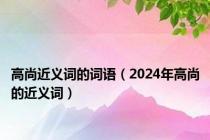 高尚近义词的词语（2024年高尚的近义词）